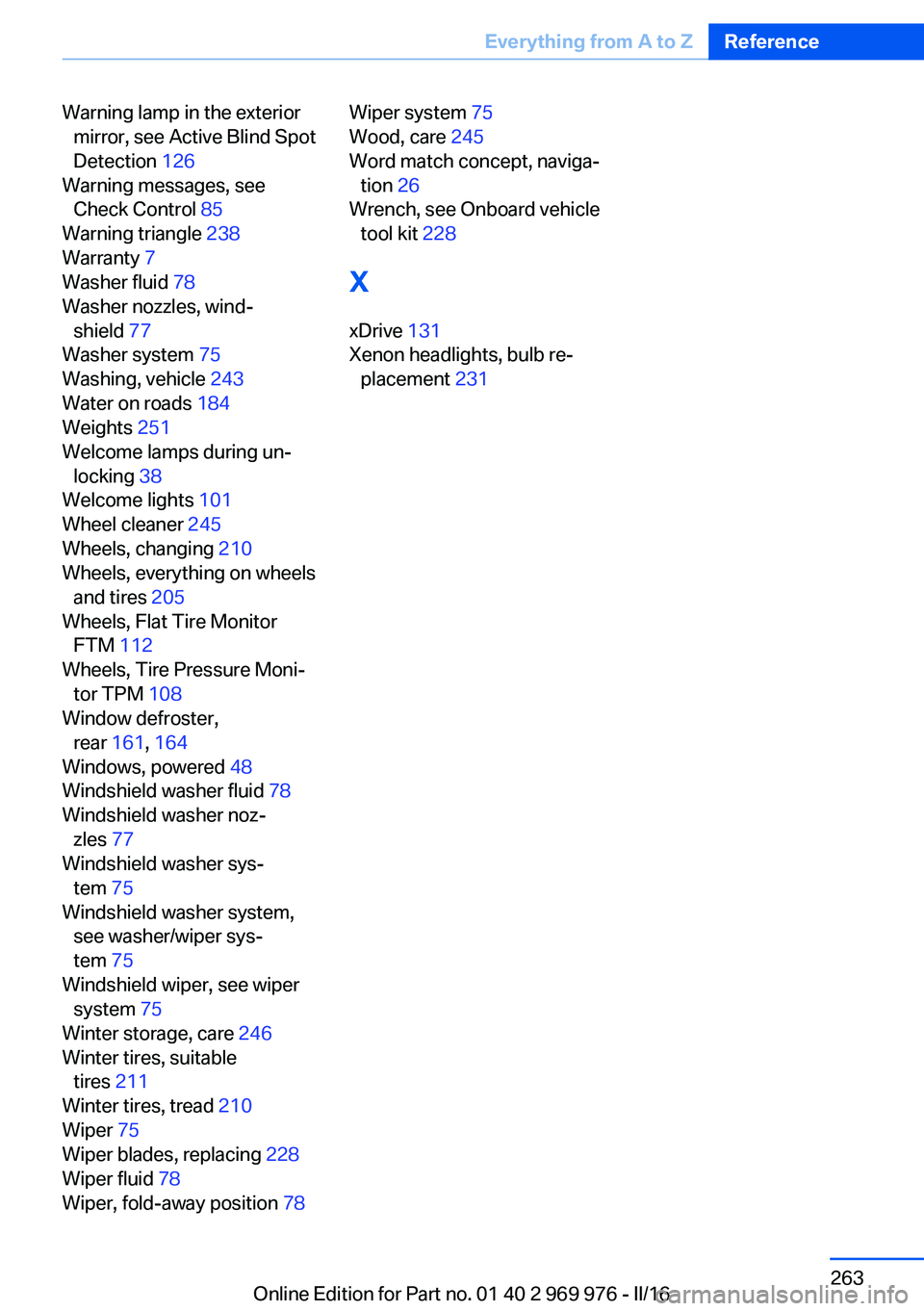 Everything from A to Z Reference

Warning lamp in the exterior mirror, see Active Blind Spot Detection 126
Warning messages, see Check Control 85
Warning triangle 238
Warranty 7
Washer fluid 78
Washer nozzles, windshield 77
Washer system 75
Washing, vehicle 243
Water on roads 184
Weights 251
Welcome lamps during unlocking 38
Welcome lights 101
Wheel cleaner 245
Wheels, changing 210
Wheels, everything on wheels and tires 205
Wheels, Flat Tire Monitor FTM 112
Wheels, Tire Pressure Monitor TPM 108
Window defroster, rear 161, 164
Windows, powered 48
Windshield washer fluid 78
Windshield washer nozzles 77
Windshield washer system 75
Windshield washer system, see washer/wiper system 75
Windshield wiper, see wiper system 75
Winter storage, care 246
Winter tires, suitable tires 211
Winter tires, tread 210
Wiper 75
Wiper blades, replacing 228
Wiper fluid 78
Wiper, fold-away position 78

Wiper system 75
Wood, care 245
Word match concept, navigation 26
Wrench, see Onboard vehicle tool kit 228

X

xDrive 131
Xenon headlights, bulb replacement 231

263

Online Edition for Part no. 01 40 2 969 976 - II/16

carmanualsonline.info